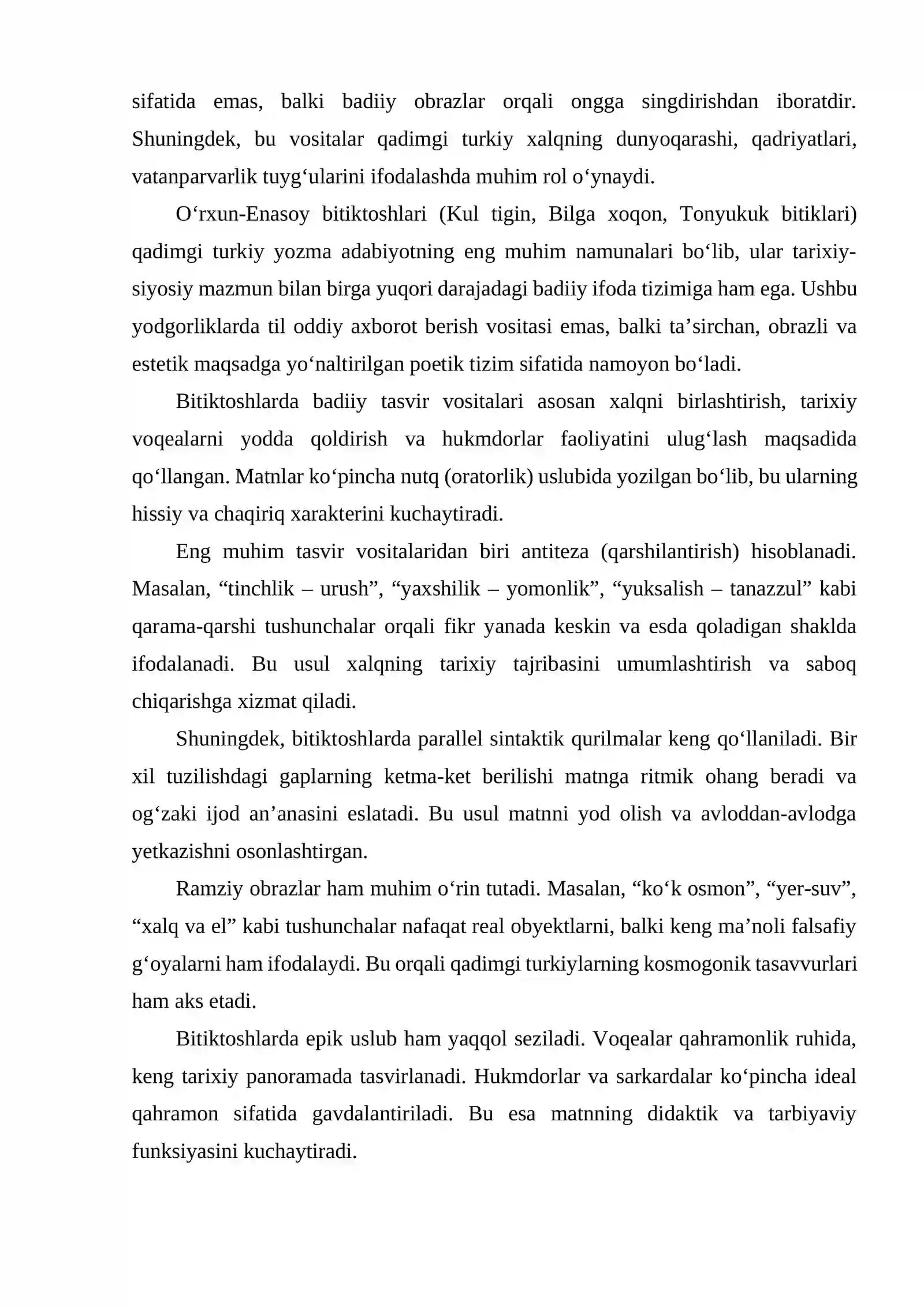 sifatida emas, balki badiiy obrazlar orqali ongga singdirishdan iboratdir. Shuningdek, bu vositalar qadimgi turkiy xalqning dunyoqarashi, qadriyatlari, vatanparvarlik tuyg'ularini ifodalashda muhim rol o'ynaydi.

O'rxun-Enasoy bitiktoshlari (Kul tigin, Bilga xoqon, Tonyukuk bitiklari) qadimgi turkiy yozma adabiyotning eng muhim namunalari bo'lib, ular tarixiy-siyosiy mazmun bilan birga yuqori darajadagi badiiy ifoda tizimiga ham ega. Ushbu yodgorliklarda til oddiy axborot berish vositasi emas, balki ta'sirchan, obrazli va estetik maqsadga yo'naltirilgan poetik tizim sifatida namoyon bo'ladi.

Bitiktoshlarda badiiy tasvir vositalari asosan xalqni birlashtirish, tarixiy voqealarni yodda qoldirish va hukmdorlar faoliyatini ulug'lash maqsadida qo'llangan. Matnlar ko'pincha nutq (oratorlik) uslubida yozilgan bo'lib, bu ularning hissiy va chaqiriq xarakterini kuchaytiradi.

Eng muhim tasvir vositalaridan biri antiteza (qarshilantirish) hisoblanadi. Masalan, "tinchlik – urush", "yaxshilik – yomonlik", "yuksalish – tanazzul" kabi qarama-qarshi tushunchalar orqali fikr yanada keskin va esda qoladigan shaklda ifodalanadi. Bu usul xalqning tarixiy tajribasini umumlashtirish va saboq chiqarishga xizmat qiladi.

Shuningdek, bitiktoshlarda parallel sintaktik qurilmalar keng qo'llaniladi. Bir xil tuzilishdagi gaplarning ketma-ket berilishi matnga ritmik ohang beradi va og'zaki ijod an'anasini eslatadi. Bu usul matnni yod olish va avloddan-avlodga yetkazishni osonlashtirgan.

Ramziy obrazlar ham muhim o'rin tutadi. Masalan, "ko'k osmon", "yer-suv", "xalq va el" kabi tushunchalar nafaqat real obyektlarni, balki keng ma'noli falsafiy g'oyalarni ham ifodalaydi. Bu orqali qadimgi turkiylarning kosmogonik tasavvurlari ham aks etadi.

Bitiktoshlarda epik uslub ham yaqqol seziladi. Voqealar qahramonlik ruhida, keng tarixiy panoramada tasvirlanadi. Hukmdorlar va sarkardalar ko'pincha ideal qahramon sifatida gavdalantiriladi. Bu esa matnning didaktik va tarbiyaviy funksiyasini kuchaytiradi.